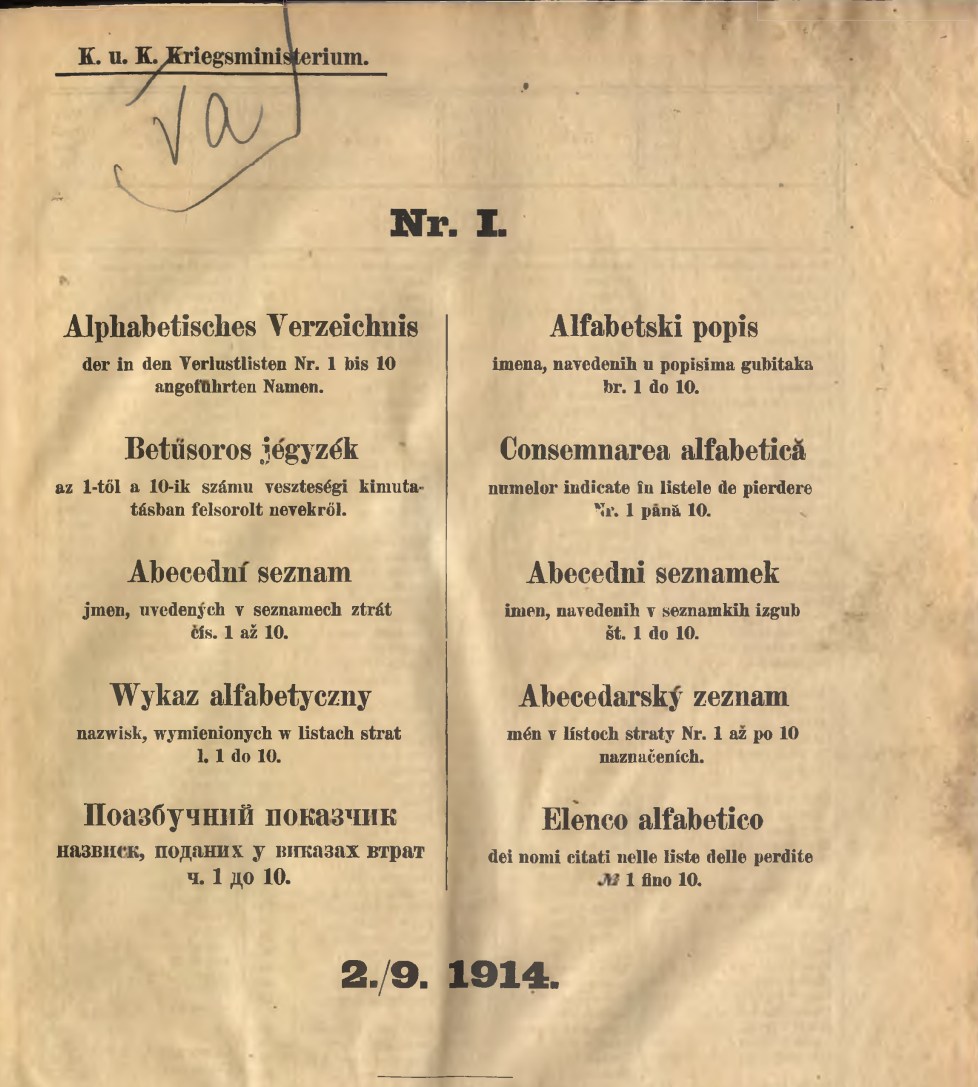 K. u. K. Kriegsministerium.

Va

Nr. I.

Alphabetisches Verzeichnis

der in den Verlustlisten Nr. 1 bis 10 angeführten Namen.

Betűsoros jegyzék

az 1-től a 10-ik számu veszteségi kimutatásban felsorolt nevekről.

Abecední seznam

jmen, uvedených v seznamech ztrát čís. 1 až 10.

Wykaz alfabetyczny

nazwisk, wymienionych w listach strat l. 1 do 10.

Поазбучний показчик

назвиск, поданих у виказах втрат ч. 1 до 10.

Alfabetski popis

imena, navedenih u popisima gubitaka br. 1 do 10.

Consemnarea alfabetică

numelor indicate în listele de pierdere Nr. 1 până 10.

Abecedni seznamek

imen, navedenih v seznamkih izgub št. 1 do 10.

Abecedarský zeznam

mén v lístoch straty Nr. 1 až po 10 naznačeních.

Elenco alfabetico

dei nomi citati nelle liste delle perdite № 1 fino 10.

2./9. 1914.